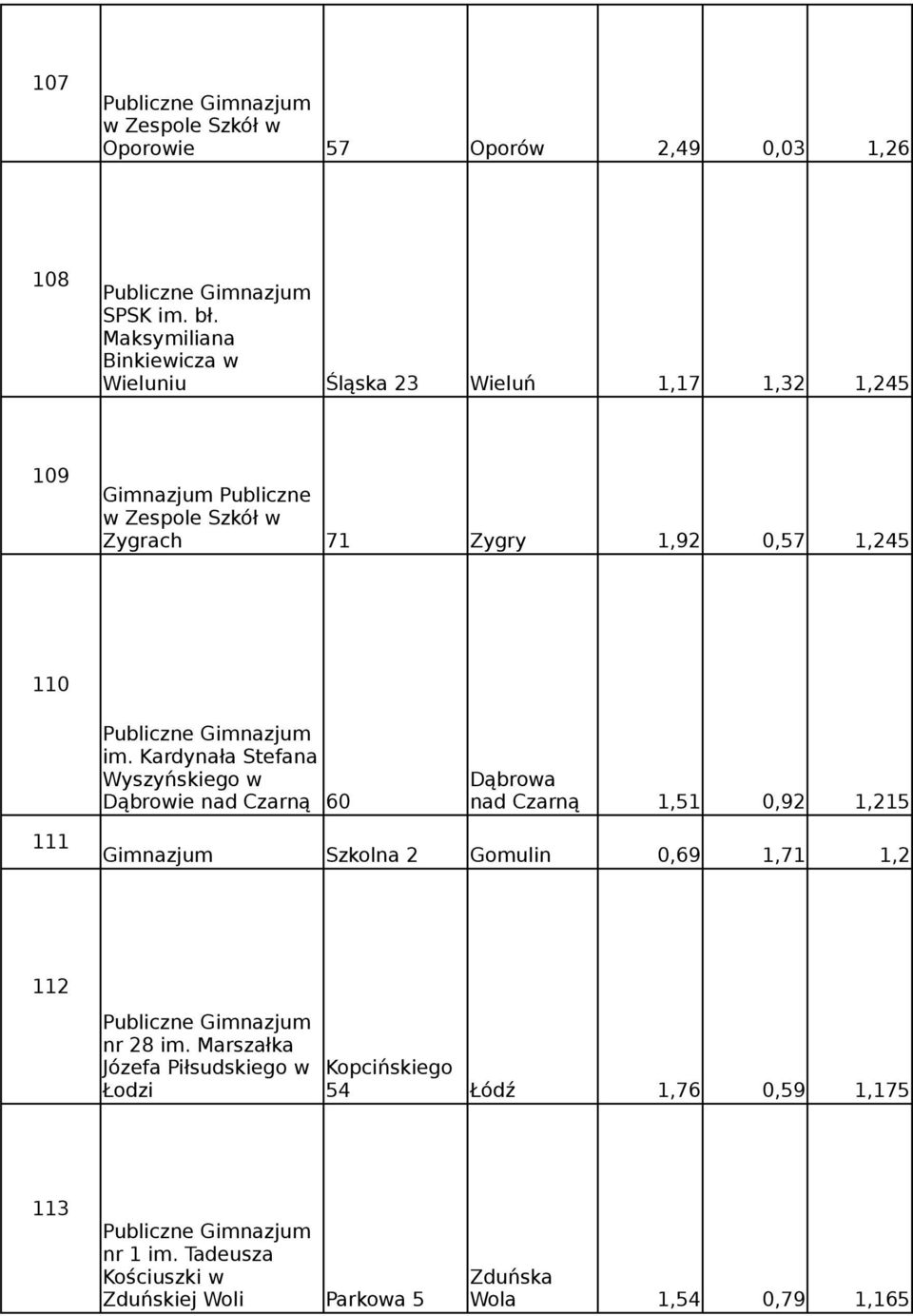 | | | | | | | |
|---|---|---|---|---|---|---|
| 107 | Publiczne Gimnazjum w Zespole Szkół w Oporowie | 57 | Oporów | 2,49 | 0,03 | 1,26 |
| 108 | Publiczne Gimnazjum SPSK im. bł. Maksymiliana Binkiewicza w Wieluniu | Śląska 23 | Wieluń | 1,17 | 1,32 | 1,245 |
| 109 | Gimnazjum Publiczne w Zespole Szkół w Zygrach | 71 | Zygry | 1,92 | 0,57 | 1,245 |
| 110 | Publiczne Gimnazjum im. Kardynała Stefana Wyszyńskiego w Dąbrowie nad Czarną | 60 | Dąbrowa nad Czarną | 1,51 | 0,92 | 1,215 |
| 111 | Gimnazjum | Szkolna 2 | Gomulin | 0,69 | 1,71 | 1,2 |
| 112 | Publiczne Gimnazjum nr 28 im. Marszałka Józefa Piłsudskiego w Łodzi | Kopcińskiego 54 | Łódź | 1,76 | 0,59 | 1,175 |
| 113 | Publiczne Gimnazjum nr 1 im. Tadeusza Kościuszki w Zduńskiej Woli | Parkowa 5 | Zduńska Wola | 1,54 | 0,79 | 1,165 |